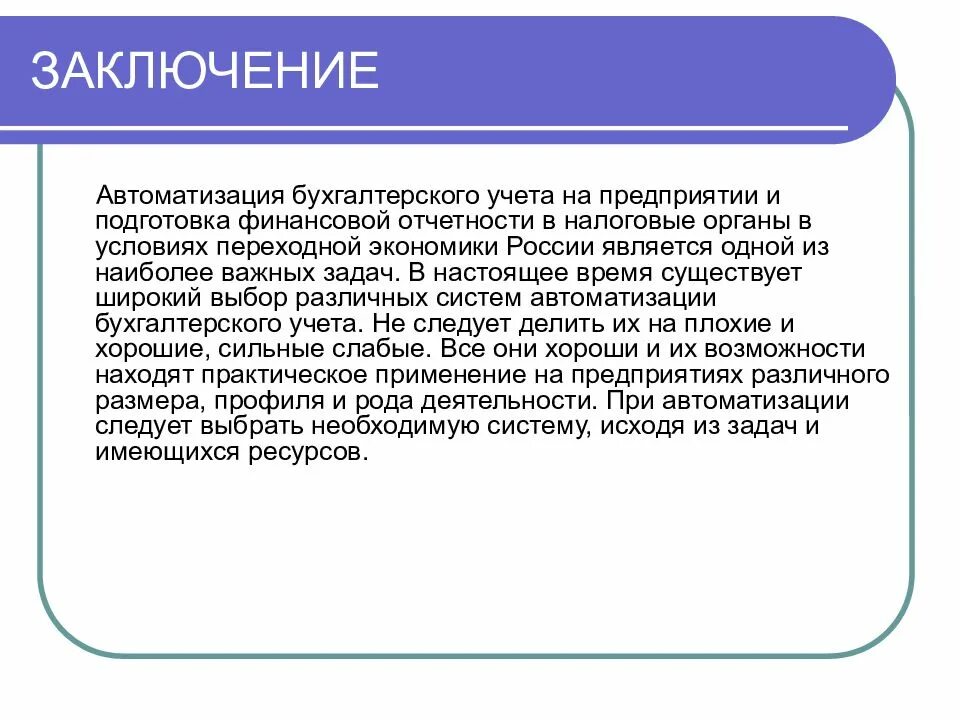 ЗАКЛЮЧЕНИЕ

Автоматизация бухгалтерского учета на предприятии и подготовка финансовой отчетности в налоговые органы в условиях переходной экономики России является одной из наиболее важных задач. В настоящее время существует широкий выбор различных систем автоматизации бухгалтерского учета. Не следует делить их на плохие и хорошие, сильные слабые. Все они хороши и их возможности находят практическое применение на предприятиях различного размера, профиля и рода деятельности. При автоматизации следует выбрать необходимую систему, исходя из задач и имеющихся ресурсов.